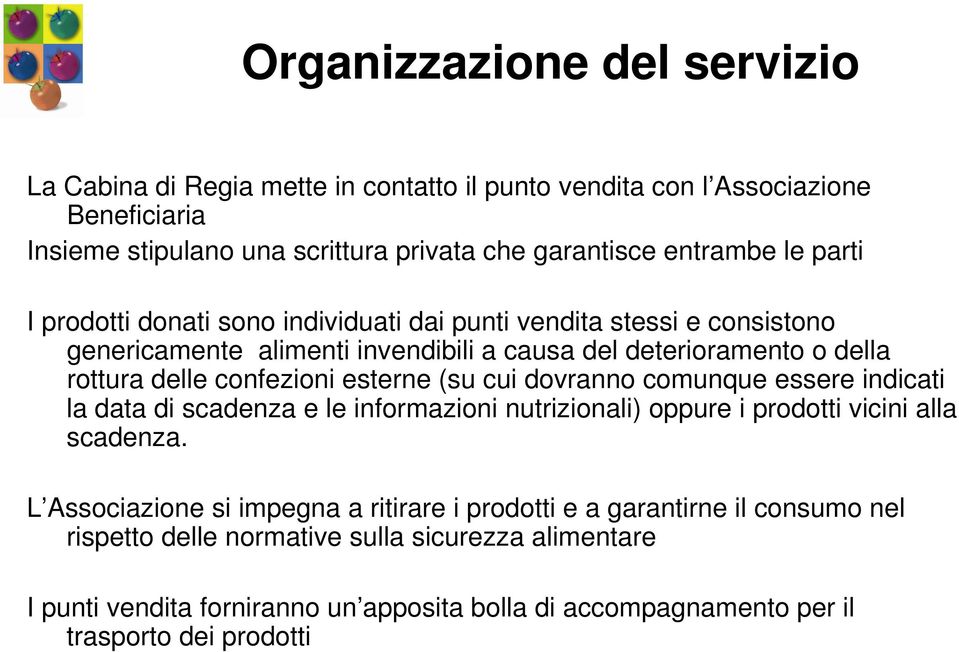 Organizzazione del servizio

La Cabina di Regia mette in contatto il punto vendita con l’Associazione Beneficiaria

Insieme stipulano una scrittura privata che garantisce entrambe le parti

I prodotti donati sono individuati dai punti vendita stessi e consistono genericamente alimenti invendibili a causa del deterioramento o della rottura delle confezioni esterne (su cui dovranno comunque essere indicati la data di scadenza e le informazioni nutrizionali) oppure i prodotti vicini alla scadenza.

L’Associazione si impegna a ritirare i prodotti e a garantirne il consumo nel rispetto delle normative sulla sicurezza alimentare

I punti vendita forniranno un’apposita bolla di accompagnamento per il trasporto dei prodotti